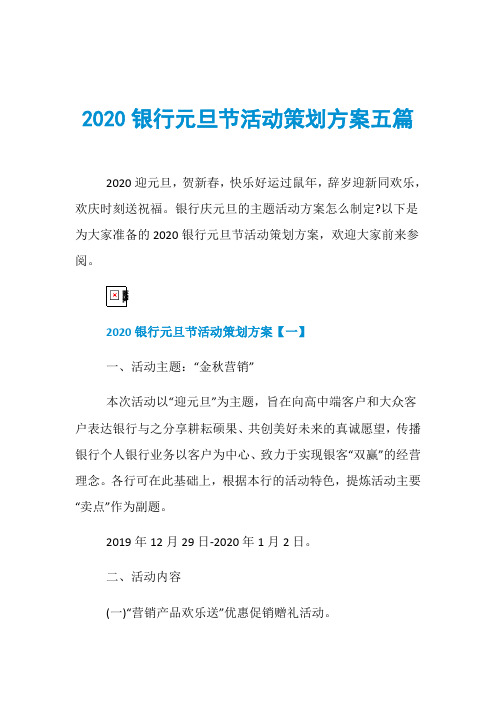 2020 银行元旦节活动策划方案五篇

2020 迎元旦，贺新春，快乐好运过鼠年，辞岁迎新同欢乐，欢庆时刻送祝福。银行庆元旦的主题活动方案怎么制定?以下是为大家准备的 2020 银行元旦节活动策划方案，欢迎大家前来参阅。

2020 银行元旦节活动策划方案【一】

一、活动主题：“金秋营销”

本次活动以“迎元旦”为主题，旨在向高中端客户和大众客户表达银行与之分享耕耘硕果、共创美好未来的真诚愿望，传播银行个人银行业务以客户为中心、致力于实现银客“双赢”的经营理念。各行可在此基础上，根据本行的活动特色，提炼活动主要“卖点”作为副题。

2019 年 12 月 29 日-2020 年 1 月 2 日。

二、活动内容

(一)“营销产品欢乐送”优惠促销赠礼活动。